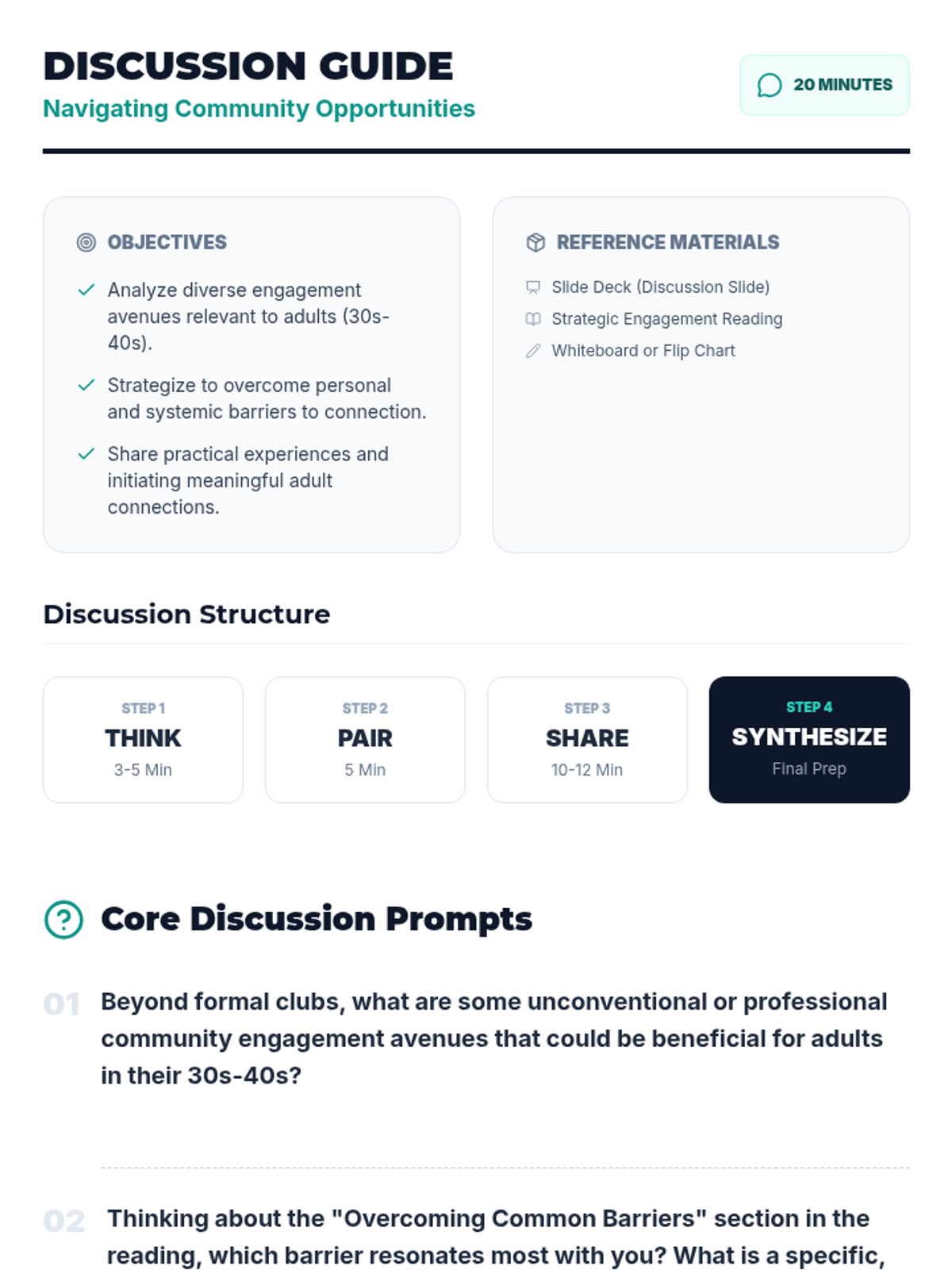 DISCUSSION GUIDE

Navigating Community Opportunities

20 MINUTES

OBJECTIVES

Analyze diverse engagement avenues relevant to adults (30s-40s).

Strategize to overcome personal and systemic barriers to connection.

Share practical experiences and initiating meaningful adult connections.

REFERENCE MATERIALS

Slide Deck (Discussion Slide)

Strategic Engagement Reading

Whiteboard or Flip Chart

Discussion Structure

STEP 1
THINK
3-5 Min

STEP 2
PAIR
5 Min

STEP 3
SHARE
10-12 Min

STEP 4
SYNTHESIZE
Final Prep

Core Discussion Prompts

01 Beyond formal clubs, what are some unconventional or professional community engagement avenues that could be beneficial for adults in their 30s-40s?

02 Thinking about the "Overcoming Common Barriers" section in the reading, which barrier resonates most with you? What is a specific,